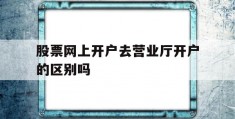 股票网上开户去营业厅开户的区别吗